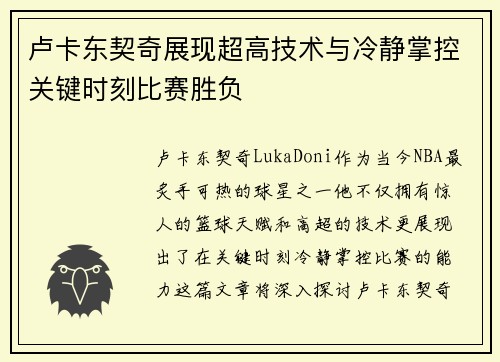 卢卡东契奇展现超高技术与冷静掌控关键时刻比赛胜负

卢卡东契奇LukaDoni作为当今NBA最炙手可热的球星之一他不仅拥有惊人的篮球天赋和高超的技术更展现出了在关键时刻冷静掌控比赛的能力这篇文章将深入探讨卢卡东契奇